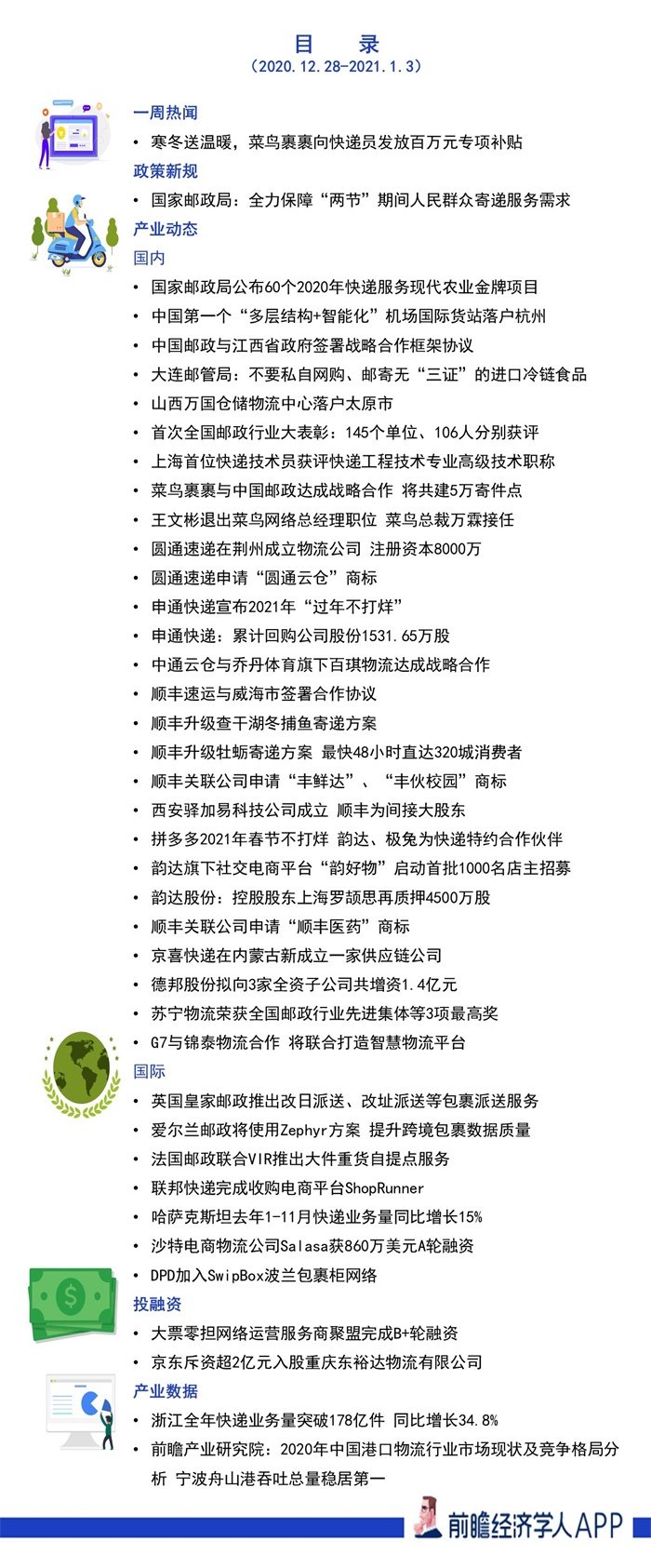 目　录
（2020.12.28-2021.1.3）

一周热闻
• 寒冬送温暖，菜鸟裹裹向快递员发放百万元专项补贴

政策新规
• 国家邮政局：全力保障“两节”期间人民群众寄递服务需求

产业动态
国内
• 国家邮政局公布60个2020年快递服务现代农业金牌项目
• 中国第一个“多层结构+智能化”机场国际货站落户杭州
• 中国邮政与江西省政府签署战略合作框架协议
• 大连邮管局：不要私自网购、邮寄无“三证”的进口冷链食品
• 山西万国仓储物流中心落户太原市
• 首次全国邮政行业大表彰：145个单位、106人分别获评
• 上海首位快递技术员获评快递工程技术专业高级技术职称
• 菜鸟裹裹与中国邮政达成战略合作 将共建5万寄件点
• 王文彬退出菜鸟网络总经理职位 菜鸟总裁万霖接任
• 圆通速递在荆州成立物流公司 注册资本8000万
• 圆通速递申请“圆通云仓”商标
• 申通快递宣布2021年“过年不打烊”
• 申通快递：累计回购公司股份1531.65万股
• 中通云仓与乔丹体育旗下百琪物流达成战略合作
• 顺丰速运与威海市签署合作协议
• 顺丰升级查干湖冬捕鱼寄递方案
• 顺丰升级牡蛎寄递方案 最快48小时直达320城消费者
• 顺丰关联公司申请“丰鲜达”、“丰伙校园”商标
• 西安驿加易科技公司成立 顺丰为间接大股东
• 拼多多2021年春节不打烊 韵达、极兔为快递特约合作伙伴
• 韵达旗下社交电商平台“韵好物”启动首批1000名店主招募
• 韵达股份：控股股东上海罗颉思再质押4500万股
• 顺丰关联公司申请“顺丰医药”商标
• 京喜快递在内蒙古新成立一家供应链公司
• 德邦股份拟向3家全资子公司共增资1.4亿元
• 苏宁物流荣获全国邮政行业先进集体等3项最高奖
• G7与锦泰物流合作 将联合打造智慧物流平台

国际
• 英国皇家邮政推出改日派送、改址派送等包裹派送服务
• 爱尔兰邮政将使用Zephyr方案 提升跨境包裹数据质量
• 法国邮政联合VIR推出大件重货自提点服务
• 联邦快递完成收购电商平台ShopRunner
• 哈萨克斯坦去年1-11月快递业务量同比增长15%
• 沙特电商物流公司Salasa获860万美元A轮融资
• DPD加入SwipBox波兰包裹柜网络

投融资
• 大票零担网络运营服务商聚盟完成B+轮融资
• 京东斥资超2亿元入股重庆东裕达物流有限公司

产业数据
• 浙江全年快递业务量突破178亿件 同比增长34.8%
• 前瞻产业研究院：2020年中国港口物流行业市场现状及竞争格局分析 宁波舟山港吞吐总量稳居第一

前瞻经济学人APP